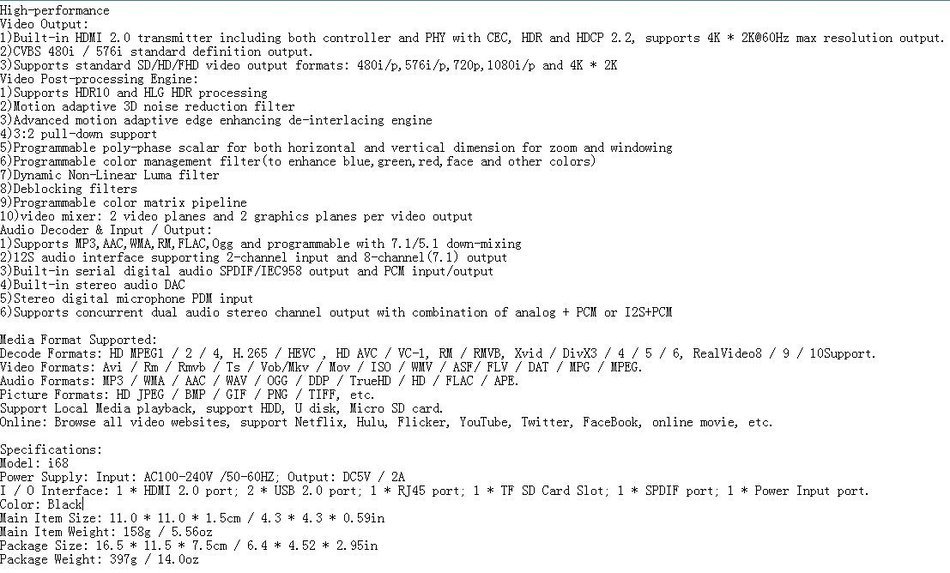 High-performance
Video Output:
1)Built-in HDMI 2.0 transmitter including both controller and PHY with CEC, HDR and HDCP 2.2, supports 4K * 2K@60Hz max resolution output.
2)CVBS 480i / 576i standard definition output.
3)Supports standard SD/HD/FHD video output formats: 480i/p,576i/p,720p,1080i/p and 4K * 2K
Video Post-processing Engine:
1)Supports HDR10 and HLG HDR processing
2)Motion adaptive 3D noise reduction filter
3)Advanced motion adaptive edge enhancing de-interlacing engine
4)3:2 pull-down support
5)Programmable poly-phase scalar for both horizontal and vertical dimension for zoom and windowing
6)Programmable color management filter(to enhance blue,green,red,face and other colors)
7)Dynamic Non-Linear Luma filter
8)Deblocking filters
9)Programmable color matrix pipeline
10)video mixer: 2 video planes and 2 graphics planes per video output
Audio Decoder & Input / Output:
1)Supports MP3,AAC,WMA,RM,FLAC,Ogg and programmable with 7.1/5.1 down-mixing
2)I2S audio interface supporting 2-channel input and 8-channel(7.1) output
3)Built-in serial digital audio SPDIF/IEC958 output and PCM input/output
4)Built-in stereo audio DAC
5)Stereo digital microphone PDM input
6)Supports concurrent dual audio stereo channel output with combination of analog + PCM or I2S+PCM

Media Format Supported:
Decode Formats: HD MPEG1 / 2 / 4, H.265 / HEVC , HD AVC / VC-1, RM / RMVB, Xvid / DivX3 / 4 / 5 / 6, RealVideo8 / 9 / 10Support.
Video Formats: Avi / Rm / Rmvb / Ts / Vob/Mkv / Mov / ISO / WMV / ASF/ FLV / DAT / MPG / MPEG.
Audio Formats: MP3 / WMA / AAC / WAV / OGG / DDP / TrueHD / HD / FLAC / APE.
Picture Formats: HD JPEG / BMP / GIF / PNG / TIFF, etc.
Support Local Media playback, support HDD, U disk, Micro SD card.
Online: Browse all video websites, support Netflix, Hulu, Flicker, YouTube, Twitter, FaceBook, online movie, etc.

Specifications:
Model: i68
Power Supply: Input: AC100-240V /50-60HZ; Output: DC5V / 2A
I / O Interface: 1 * HDMI 2.0 port; 2 * USB 2.0 port; 1 * RJ45 port; 1 * TF SD Card Slot; 1 * SPDIF port; 1 * Power Input port.
Color: Black
Main Item Size: 11.0 * 11.0 * 1.5cm / 4.3 * 4.3 * 0.59in
Main Item Weight: 158g / 5.56oz
Package Size: 16.5 * 11.5 * 7.5cm / 6.4 * 4.52 * 2.95in
Package Weight: 397g / 14.0oz